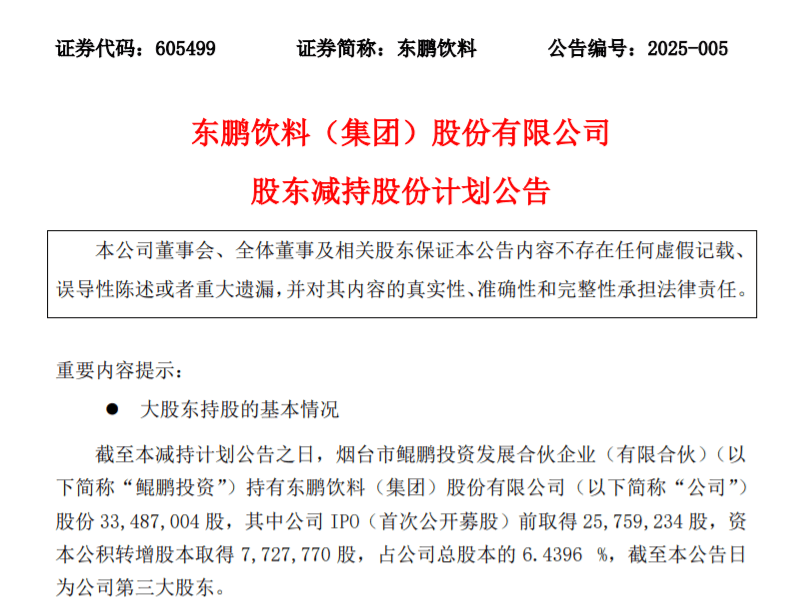 证券代码：605499　　证券简称：东鹏饮料　　公告编号：2025-005

东鹏饮料（集团）股份有限公司

股东减持股份计划公告

本公司董事会、全体董事及相关股东保证本公告内容不存在任何虚假记载、误导性陈述或者重大遗漏，并对其内容的真实性、准确性和完整性承担法律责任。

重要内容提示：

● 大股东持股的基本情况

截至本减持计划公告之日，烟台市鲲鹏投资发展合伙企业（有限合伙）（以下简称“鲲鹏投资”）持有东鹏饮料（集团）股份有限公司（以下简称“公司”）股份 33,487,004 股，其中公司 IPO（首次公开募股）前取得 25,759,234 股，资本公积转增股本取得 7,727,770 股，占公司总股本的 6.4396 %，截至本公告日为公司第三大股东。